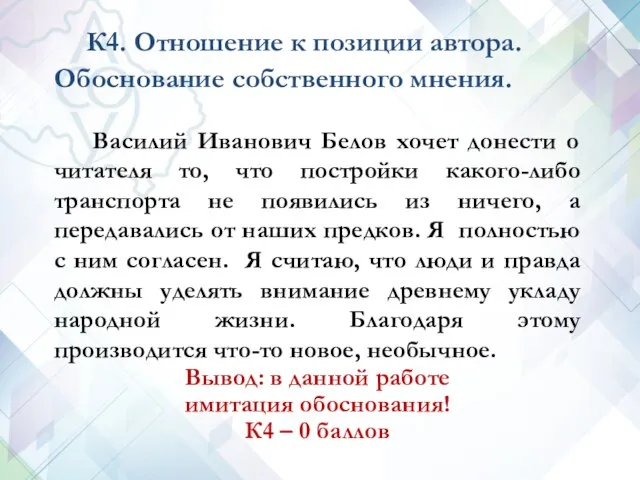 К4. Отношение к позиции автора. Обоснование собственного мнения.

Василий Иванович Белов хочет донести о читателя то, что постройки какого-либо транспорта не появились из ничего, а передавались от наших предков. Я полностью с ним согласен. Я считаю, что люди и правда должны уделять внимание древнему укладу народной жизни. Благодаря этому производится что-то новое, необычное.

Вывод: в данной работе имитация обоснования!
К4 – 0 баллов